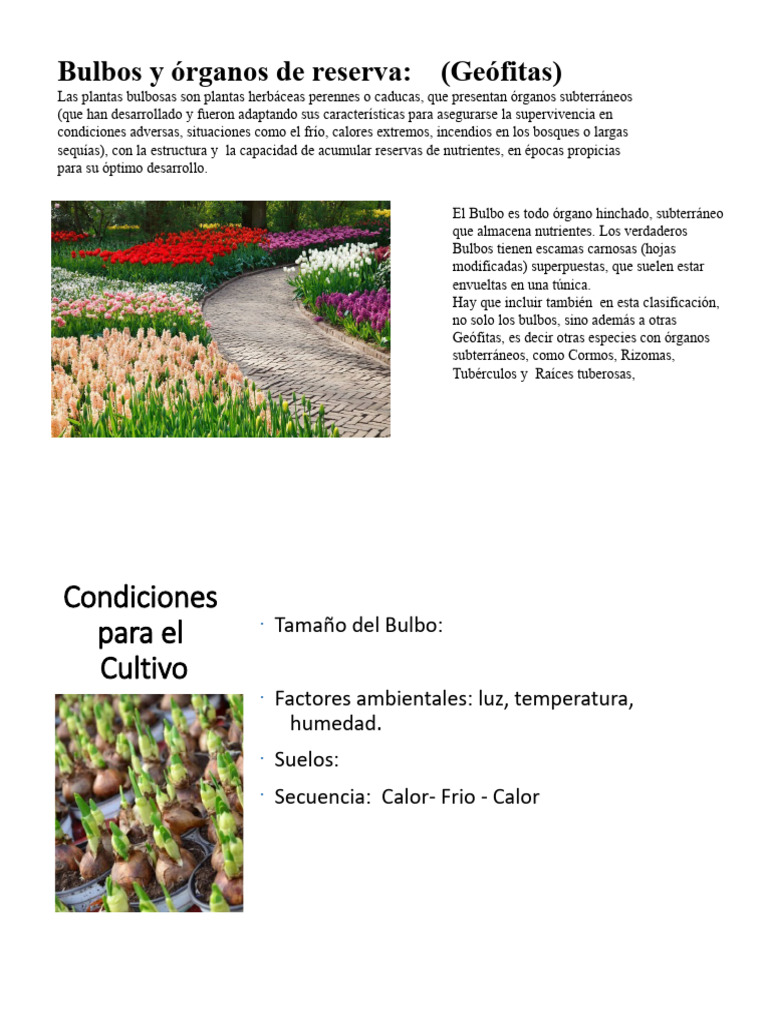 Bulbos y órganos de reserva: (Geófitas)

Las plantas bulbosas son plantas herbáceas perennes o caducas, que presentan órganos subterráneos (que han desarrollado y fueron adaptando sus características para asegurarse la supervivencia en condiciones adversas, situaciones como el frío, calores extremos, incendios en los bosques o largas sequías), con la estructura y la capacidad de acumular reservas de nutrientes, en épocas propicias para su óptimo desarrollo.

El Bulbo es todo órgano hinchado, subterráneo que almacena nutrientes. Los verdaderos Bulbos tienen escamas carnosas (hojas modificadas) superpuestas, que suelen estar envueltas en una túnica.
Hay que incluir también en esta clasificación, no solo los bulbos, sino además a otras Geófitas, es decir otras especies con órganos subterráneos, como Cormos, Rizomas, Tubérculos y Raíces tuberosas,

Condiciones para el Cultivo

· Tamaño del Bulbo:

· Factores ambientales: luz, temperatura, humedad.

· Suelos:

· Secuencia: Calor- Frio - Calor